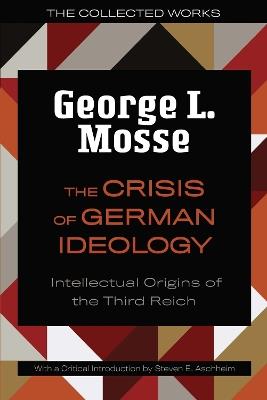 THE COLLECTED WORKS

George L. Mosse

THE CRISIS OF GERMAN IDEOLOGY

Intellectual Origins of the Third Reich

With a Critical Introduction by Steven E. Aschheim